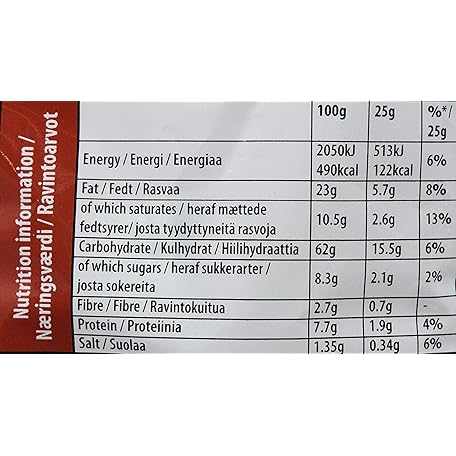 Nutrition information / Næringsværdi / Ravintoarvot

|  | 100g | 25g | %*/ 25g |
|---|---|---|---|
| Energy / Energi / Energiaa | 2050kJ 490kcal | 513kJ 122kcal | 6% |
| Fat / Fedt / Rasvaa | 23g | 5.7g | 8% |
| of which saturates / heraf mættede fedtsyrer/ josta tyydyttyneitä rasvoja | 10.5g | 2.6g | 13% |
| Carbohydrate / Kulhydrat / Hiilihydraattia | 62g | 15.5g | 6% |
| of which sugars / heraf sukkerarter / josta sokereita | 8.3g | 2.1g | 2% |
| Fibre / Fibre / Ravintokuitua | 2.7g | 0.7g | - |
| Protein / Proteiinia | 7.7g | 1.9g | 4% |
| Salt / Suolaa | 1.35g | 0.34g | 6% |